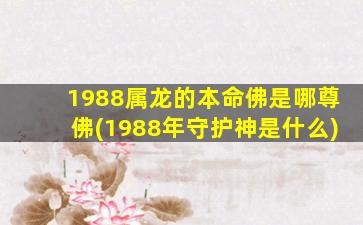 1988属龙的本命佛是哪尊佛(1988年守护神是什么)